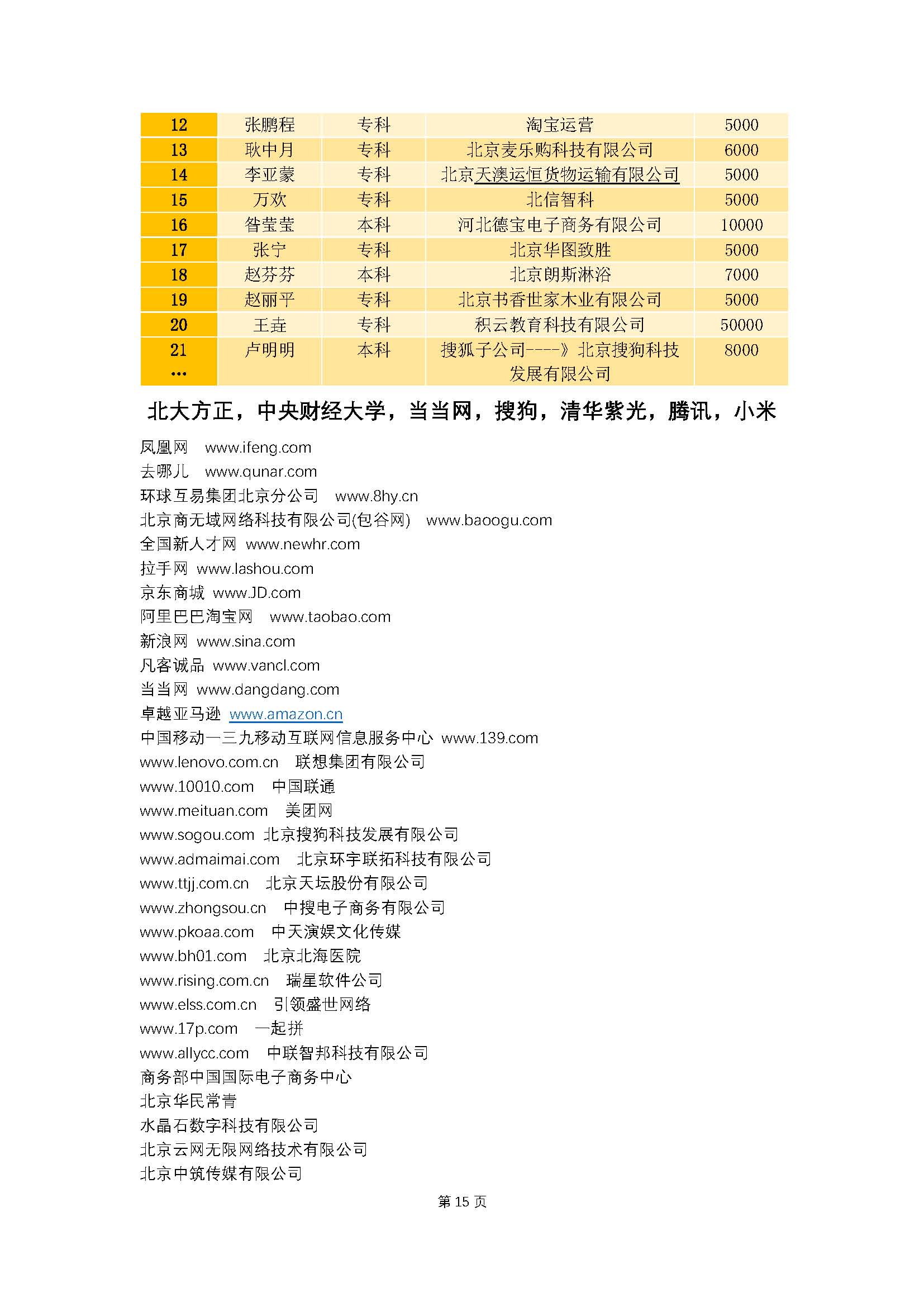 | 12 | 张鹏程 | 专科 | 淘宝运营 | 5000 |
|---|---|---|---|---|
| 13 | 耿中月 | 专科 | 北京麦乐购科技有限公司 | 6000 |
| 14 | 李亚蒙 | 专科 | 北京天澳运恒货物运输有限公司 | 5000 |
| 15 | 万欢 | 专科 | 北信智科 | 5000 |
| 16 | 昝莹莹 | 本科 | 河北德宝电子商务有限公司 | 10000 |
| 17 | 张宁 | 专科 | 北京华图致胜 | 5000 |
| 18 | 赵芬芬 | 本科 | 北京朗斯淋浴 | 7000 |
| 19 | 赵丽平 | 专科 | 北京书香世家木业有限公司 | 5000 |
| 20 | 王垚 | 专科 | 积云教育科技有限公司 | 50000 |
| 21 … | 卢明明 | 本科 | 搜狐子公司----》北京搜狗科技发展有限公司 | 8000 |

北大方正，中央财经大学，当当网，搜狗，清华紫光，腾讯，小米

凤凰网 www.ifeng.com
去哪儿 www.qunar.com
环球互易集团北京分公司 www.8hy.cn
北京商无域网络科技有限公司(包谷网) www.baoogu.com
全国新人才网 www.newhr.com
拉手网 www.lashou.com
京东商城 www.JD.com
阿里巴巴淘宝网 www.taobao.com
新浪网 www.sina.com
凡客诚品 www.vancl.com
当当网 www.dangdang.com
卓越亚马逊 www.amazon.cn
中国移动一三九移动互联网信息服务中心 www.139.com
www.lenovo.com.cn 联想集团有限公司
www.10010.com 中国联通
www.meituan.com 美团网
www.sogou.com 北京搜狗科技发展有限公司
www.admaimai.com 北京环宇联拓科技有限公司
www.ttjj.com.cn 北京天坛股份有限公司
www.zhongsou.cn 中搜电子商务有限公司
www.pkoaa.com 中天演娱文化传媒
www.bh01.com 北京北海医院
www.rising.com.cn 瑞星软件公司
www.elss.com.cn 引领盛世网络
www.17p.com 一起拼
www.allycc.com 中联智邦科技有限公司
商务部中国国际电子商务中心
北京华民常青
水晶石数字科技有限公司
北京云网无限网络技术有限公司
北京中筑传媒有限公司

第 15 页